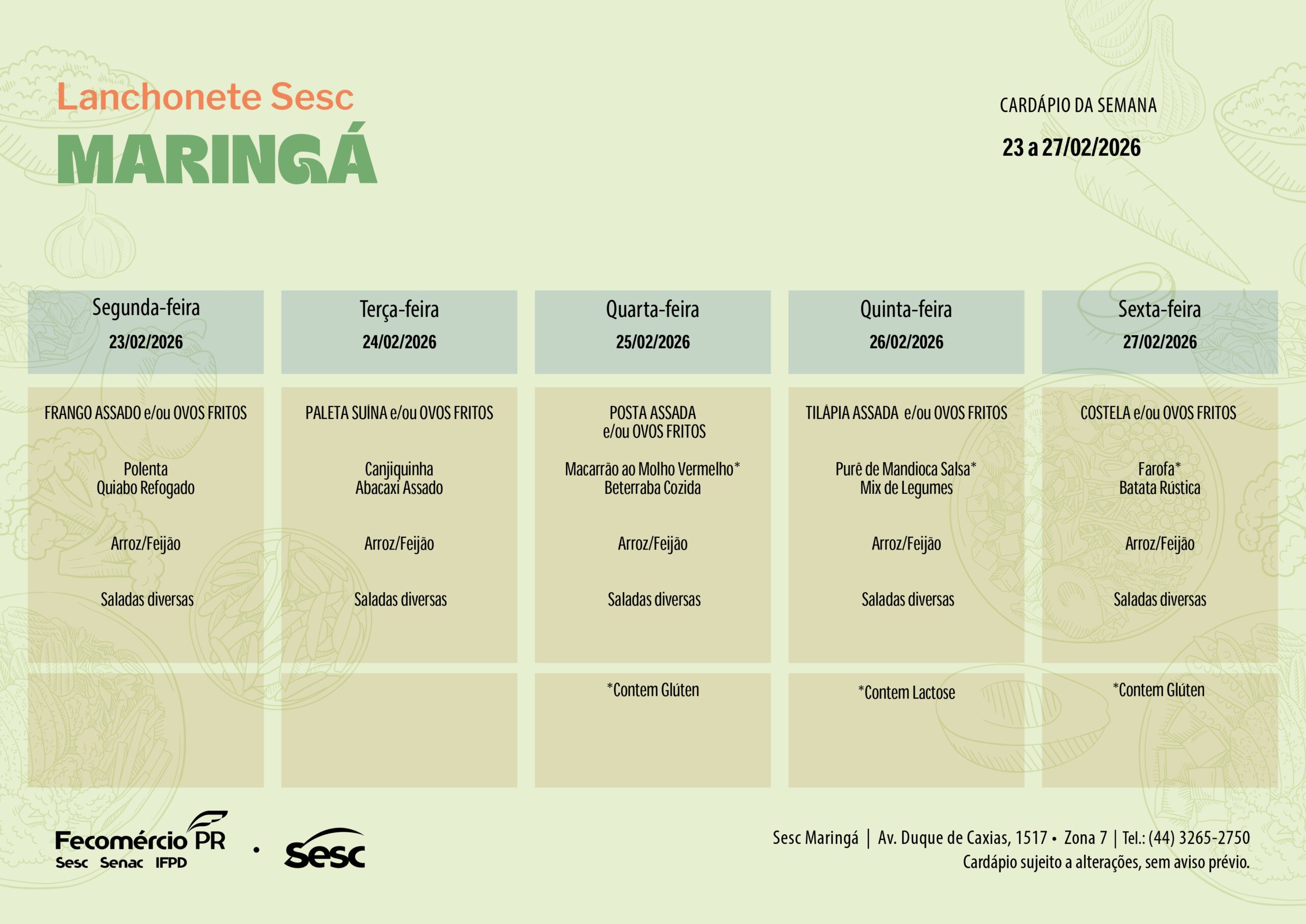 Lanchonete Sesc
MARINGÁ

CARDÁPIO DA SEMANA
23 a 27/02/2026

| Segunda-feira 23/02/2026 | Terça-feira 24/02/2026 | Quarta-feira 25/02/2026 | Quinta-feira 26/02/2026 | Sexta-feira 27/02/2026 |
|---|---|---|---|---|
| FRANGO ASSADO e/ou OVOS FRITOS | PALETA SUÍNA e/ou OVOS FRITOS | POSTA ASSADA e/ou OVOS FRITOS | TILÁPIA ASSADA e/ou OVOS FRITOS | COSTELA e/ou OVOS FRITOS |
| Polenta Quiabo Refogado | Canjiquinha Abacaxi Assado | Macarrão ao Molho Vermelho* Beterraba Cozida | Purê de Mandioca Salsa* Mix de Legumes | Farofa* Batata Rústica |
| Arroz/Feijão | Arroz/Feijão | Arroz/Feijão | Arroz/Feijão | Arroz/Feijão |
| Saladas diversas | Saladas diversas | Saladas diversas | Saladas diversas | Saladas diversas |
| | | *Contem Glúten | *Contem Lactose | *Contem Glúten |

Fecomércio PR
Sesc Senac IFPD
Sesc

Sesc Maringá | Av. Duque de Caxias, 1517 • Zona 7 | Tel.: (44) 3265-2750
Cardápio sujeito a alterações, sem aviso prévio.